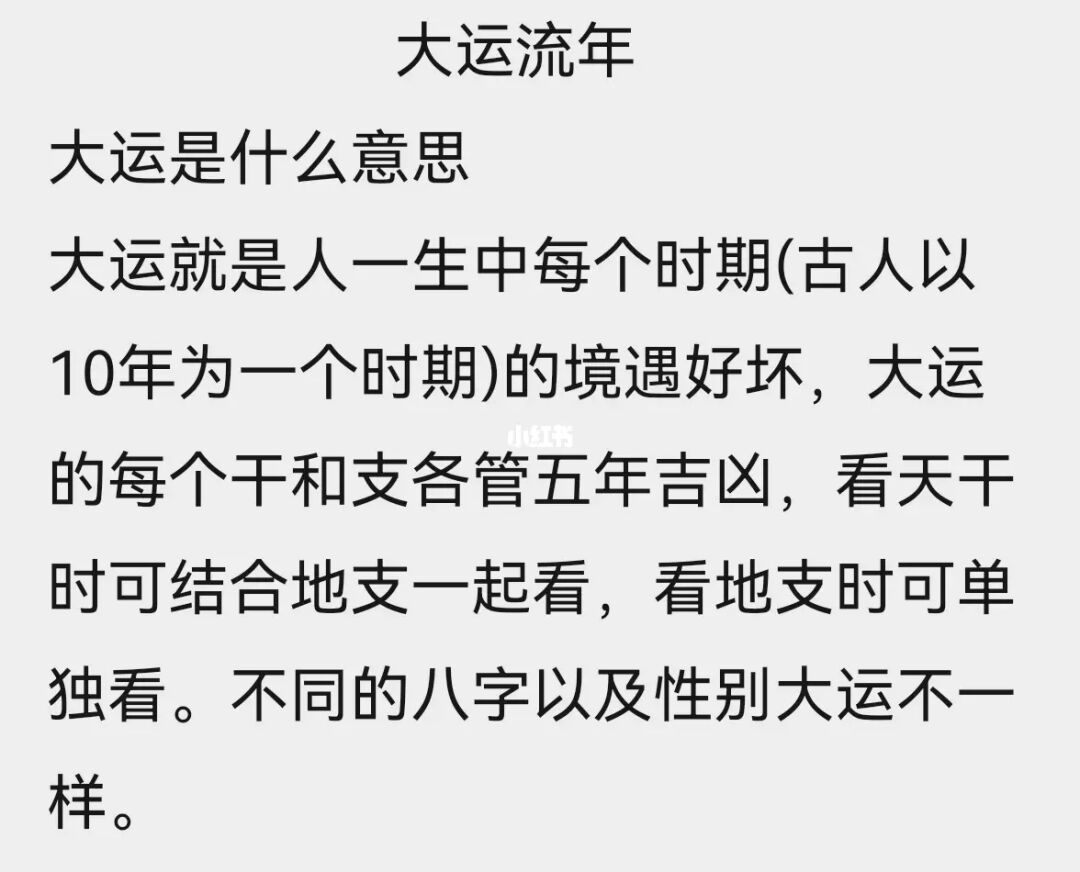 大运流年

大运是什么意思

大运就是人一生中每个时期(古人以10年为一个时期)的境遇好坏，大运的每个干和支各管五年吉凶，看天干时可结合地支一起看，看地支时可单独看。不同的八字以及性别大运不一样。

小红书